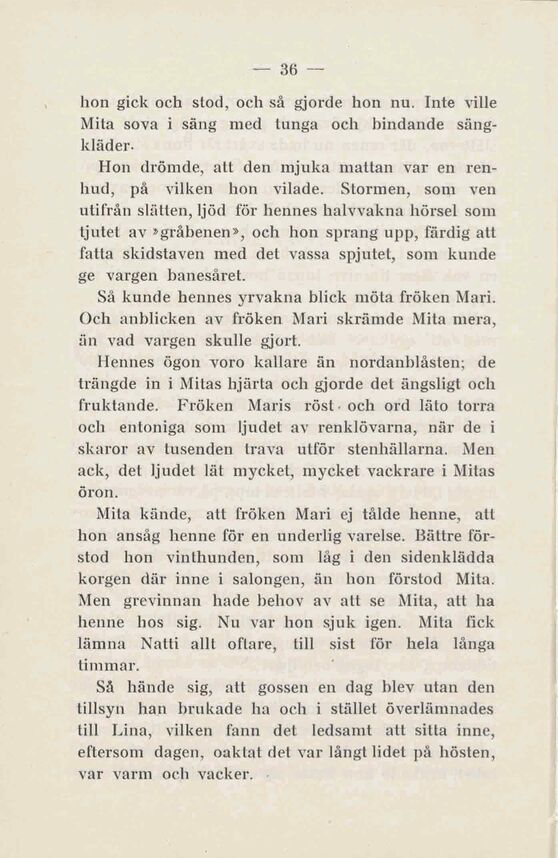 — 36 —

hon gick och stod, och så gjorde hon nu. Inte ville Mita sova i säng med tunga och bindande sängkläder.

Hon drömde, att den mjuka mattan var en renhud, på vilken hon vilade. Stormen, som ven utifrån slätten, ljöd för hennes halvvakna hörsel som tjutet av »gråbenen», och hon sprang upp, färdig att fatta skidstaven med det vassa spjutet, som kunde ge vargen banesåret.

Så kunde hennes yrvakna blick möta fröken Mari. Och anblicken av fröken Mari skrämde Mita mera, än vad vargen skulle gjort.

Hennes ögon voro kallare än nordanblåsten; de trängde in i Mitas hjärta och gjorde det ängsligt och fruktande. Fröken Maris röst och ord läto torra och entoniga som ljudet av renklövarna, när de i skaror av tusenden trava utför stenhällarna. Men ack, det ljudet lät mycket, mycket vackrare i Mitas öron.

Mita kände, att fröken Mari ej tålde henne, att hon ansåg henne för en underlig varelse. Bättre förstod hon vinthunden, som låg i den sidenklädda korgen där inne i salongen, än hon förstod Mita. Men grevinnan hade behov av att se Mita, att ha henne hos sig. Nu var hon sjuk igen. Mita fick lämna Natti allt oftare, till sist för hela långa timmar.

Så hände sig, att gossen en dag blev utan den tillsyn han brukade ha och i stället överlämnades till Lina, vilken fann det ledsamt att sitta inne, eftersom dagen, oaktat det var långt lidet på hösten, var varm och vacker.